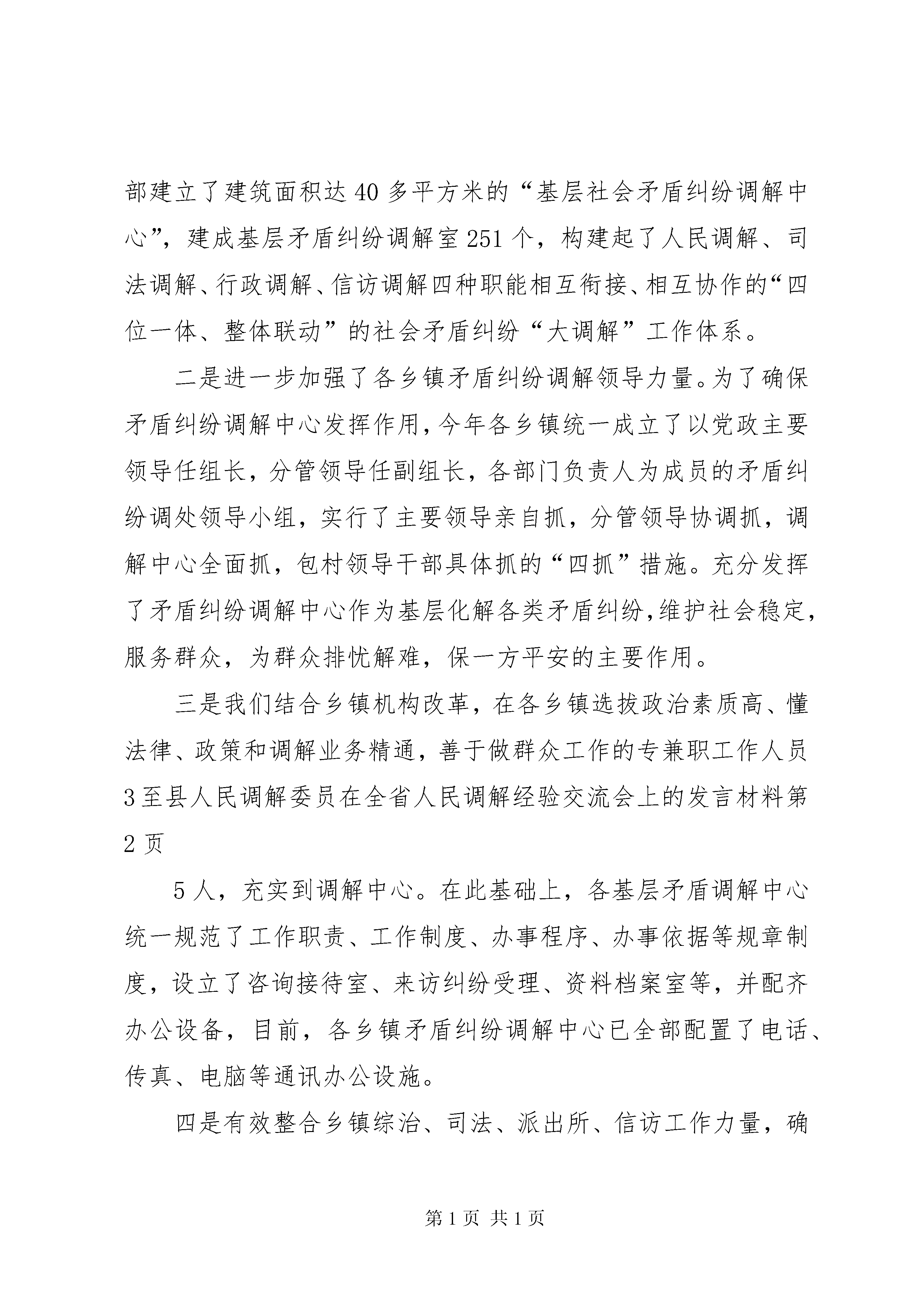 部建立了建筑面积达40多平方米的“基层社会矛盾纠纷调解中心”，建成基层矛盾纠纷调解室251个，构建起了人民调解、司法调解、行政调解、信访调解四种职能相互衔接、相互协作的“四位一体、整体联动”的社会矛盾纠纷“大调解”工作体系。

二是进一步加强了各乡镇矛盾纠纷调解领导力量。为了确保矛盾纠纷调解中心发挥作用，今年各乡镇统一成立了以党政主要领导任组长，分管领导任副组长，各部门负责人为成员的矛盾纠纷调处领导小组，实行了主要领导亲自抓，分管领导协调抓，调解中心全面抓，包村领导干部具体抓的“四抓”措施。充分发挥了矛盾纠纷调解中心作为基层化解各类矛盾纠纷，维护社会稳定，服务群众，为群众排忧解难，保一方平安的主要作用。

三是我们结合乡镇机构改革，在各乡镇选拔政治素质高、懂法律、政策和调解业务精通，善于做群众工作的专兼职工作人员3至县人民调解委员在全省人民调解经验交流会上的发言材料第2页

5人，充实到调解中心。在此基础上，各基层矛盾调解中心统一规范了工作职责、工作制度、办事程序、办事依据等规章制度，设立了咨询接待室、来访纠纷受理、资料档案室等，并配齐办公设备，目前，各乡镇矛盾纠纷调解中心已全部配置了电话、传真、电脑等通讯办公设施。

四是有效整合乡镇综治、司法、派出所、信访工作力量，确

第1页 共1页